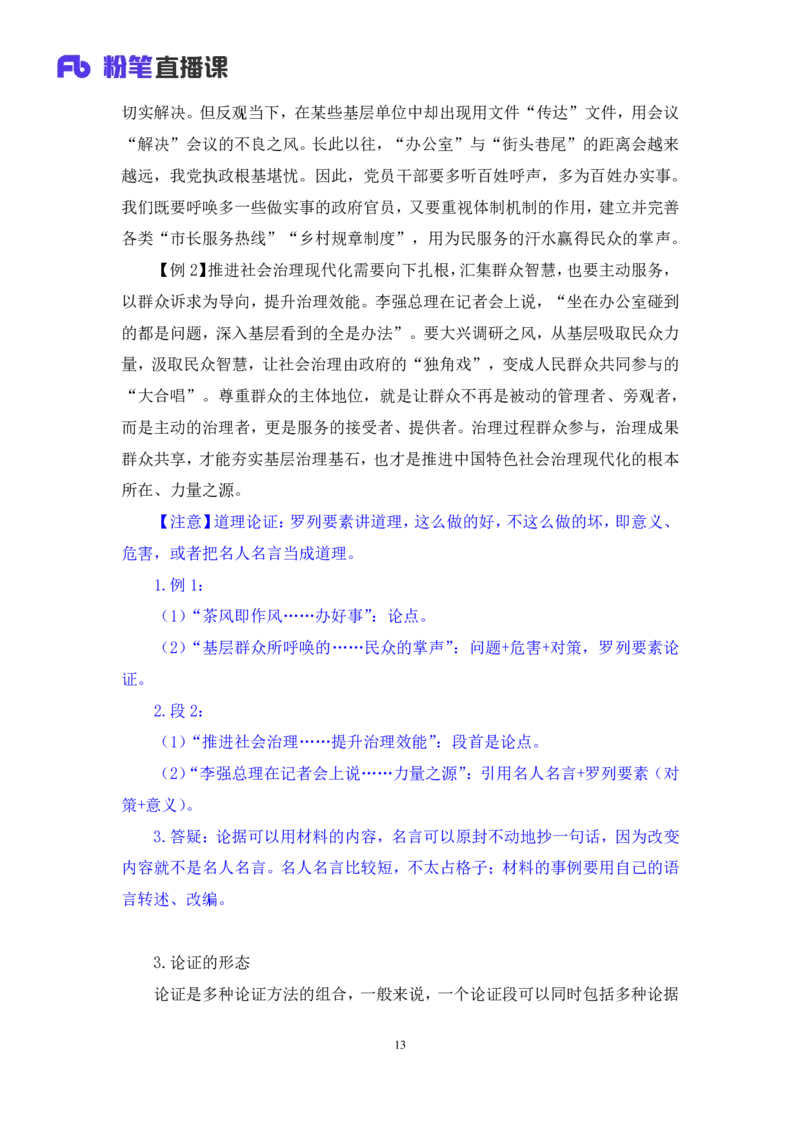 Fb 粉笔直播课

切实解决。但反观当下，在某些基层单位中却出现用文件“传达”文件，用会议“解决”会议的不良之风。长此以往，“办公室”与“街头巷尾”的距离会越来越远，我党执政根基堪忧。因此，党员干部要多听百姓呼声，多为百姓办实事。我们既要呼唤多一些做实事的政府官员，又要重视体制机制的作用，建立并完善各类“市长服务热线”“乡村规章制度”，用为民服务的汗水赢得民众的掌声。

【例2】推进社会治理现代化需要向下扎根，汇集群众智慧，也要主动服务，以群众诉求为导向，提升治理效能。李强总理在记者会上说，“坐在办公室碰到的都是问题，深入基层看到的全是办法”。要大兴调研之风，从基层吸取民众力量，汲取民众智慧，让社会治理由政府的“独角戏”，变成人民群众共同参与的“大合唱”。尊重群众的主体地位，就是让群众不再是被动的管理者、旁观者，而是主动的治理者，更是服务的接受者、提供者。治理过程群众参与，治理成果群众共享，才能夯实基层治理基石，也才是推进中国特色社会治理现代化的根本所在、力量之源。

【注意】道理论证：罗列要素讲道理，这么做的好，不这么做的坏，即意义、危害，或者把名人名言当成道理。

1.例1：

（1）“茶风即作风……办好事”：论点。

（2）“基层群众所呼唤的……民众的掌声”：问题+危害+对策，罗列要素论证。

2.段2：

（1）“推进社会治理……提升治理效能”：段首是论点。

（2）“李强总理在记者会上说……力量之源”：引用名人名言+罗列要素（对策+意义）。

3.答疑：论据可以用材料的内容，名言可以原封不动地抄一句话，因为改变内容就不是名人名言。名人名言比较短，不太占格子；材料的事例要用自己的语言转述、改编。

3.论证的形态

论证是多种论证方法的组合，一般来说，一个论证段可以同时包括多种论据

13